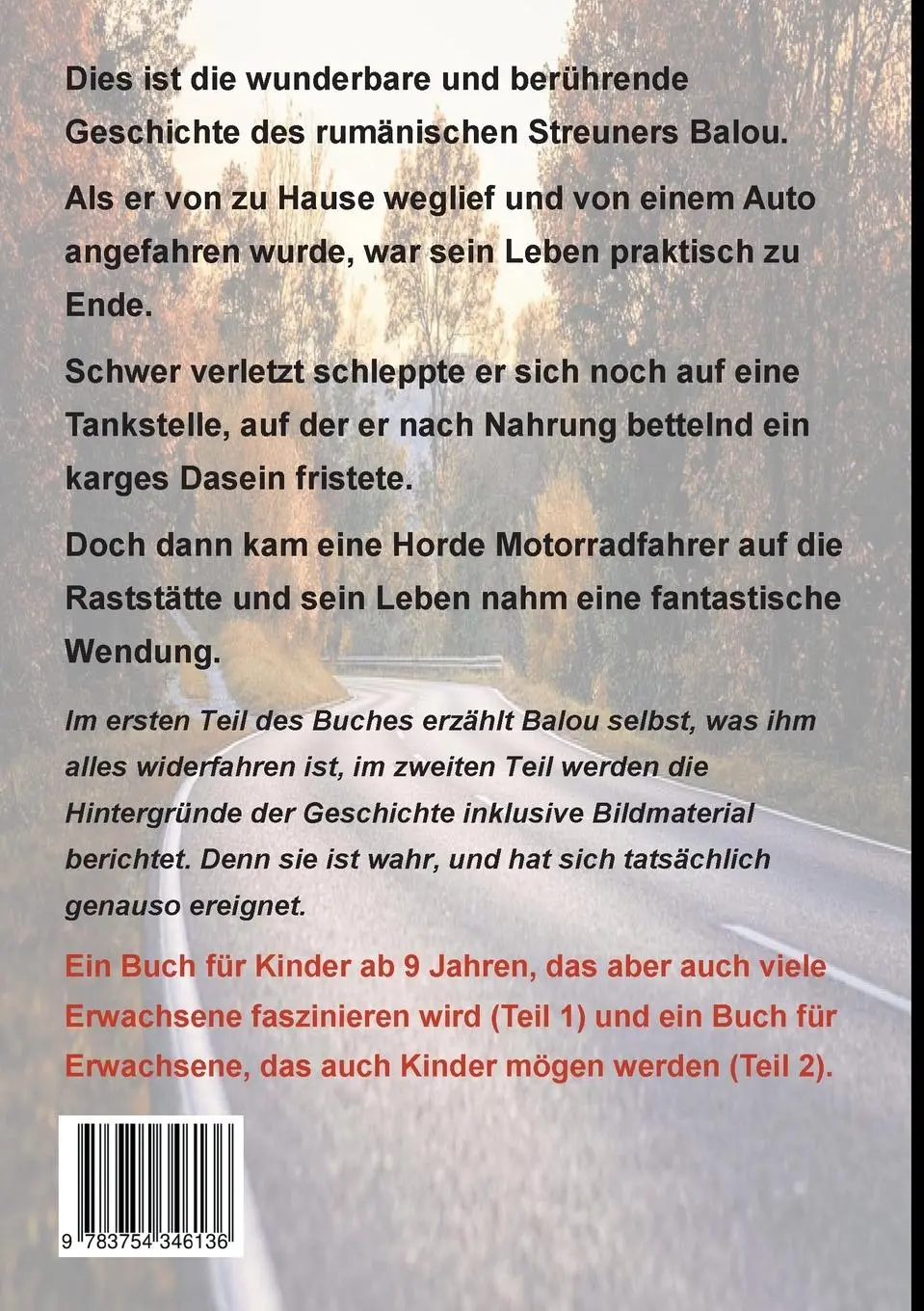 Dies ist die wunderbare und berührende Geschichte des rumänischen Streuners Balou.

Als er von zu Hause weglief und von einem Auto angefahren wurde, war sein Leben praktisch zu Ende.

Schwer verletzt schleppte er sich noch auf eine Tankstelle, auf der er nach Nahrung bettelnd ein karges Dasein fristete.

Doch dann kam eine Horde Motorradfahrer auf die Raststätte und sein Leben nahm eine fantastische Wendung.

Im ersten Teil des Buches erzählt Balou selbst, was ihm alles widerfahren ist, im zweiten Teil werden die Hintergründe der Geschichte inklusive Bildmaterial berichtet. Denn sie ist wahr, und hat sich tatsächlich genauso ereignet.

Ein Buch für Kinder ab 9 Jahren, das aber auch viele Erwachsene faszinieren wird (Teil 1) und ein Buch für Erwachsene, das auch Kinder mögen werden (Teil 2).

9 783754 346136